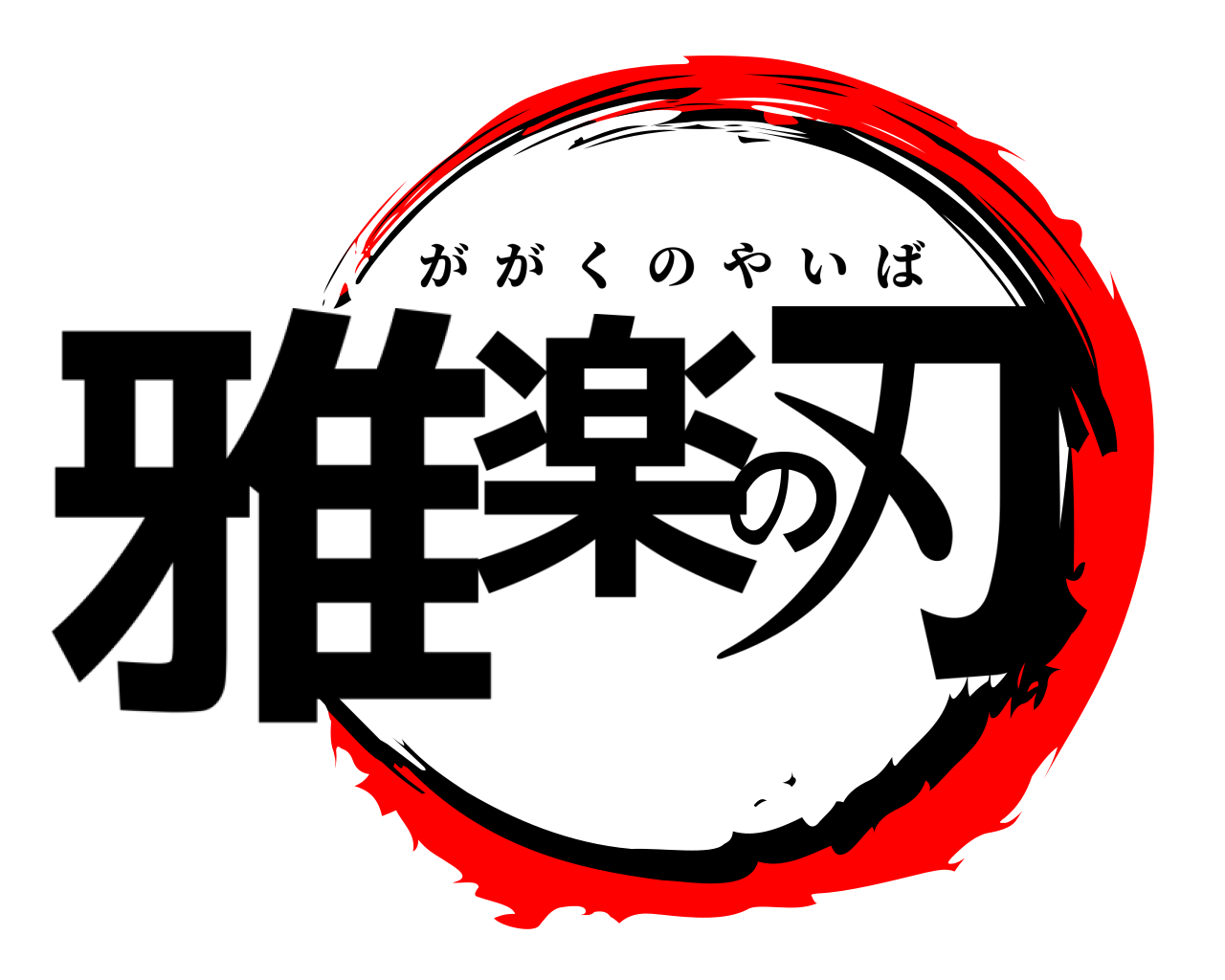 ががくのやいば
雅楽の刃